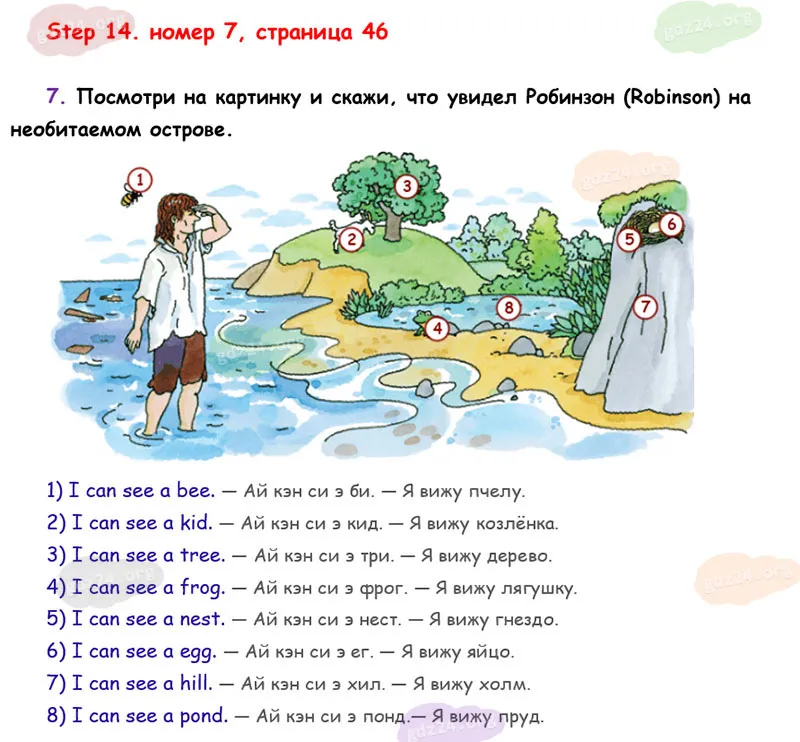 Step 14. номер 7, страница 46

7. Посмотри на картинку и скажи, что увидел Робинзон (Robinson) на необитаемом острове.

1
2
3
4
5
6
7
8

1) I can see a bee. — Ай кэн си э би. — Я вижу пчелу.
2) I can see a kid. — Ай кэн си э кид. — Я вижу козлёнка.
3) I can see a tree. — Ай кэн си э три. — Я вижу дерево.
4) I can see a frog. — Ай кэн си э фрог. — Я вижу лягушку.
5) I can see a nest. — Ай кэн си э нест. — Я вижу гнездо.
6) I can see a egg. — Ай кэн си э ег. — Я вижу яйцо.
7) I can see a hill. — Ай кэн си э хил. — Я вижу холм.
8) I can see a pond. — Ай кэн си э понд.— Я вижу пруд.

gdz24.org